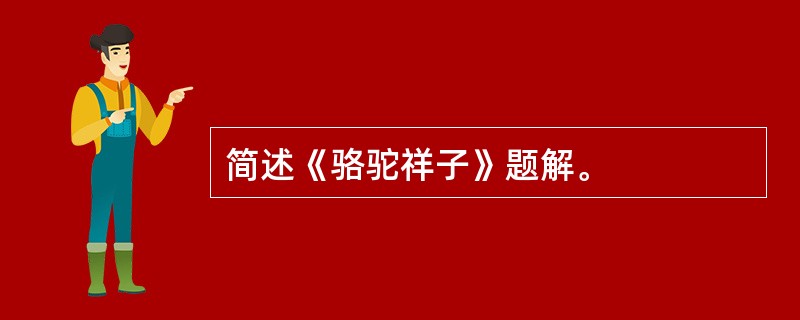 简述《骆驼祥子》题解。